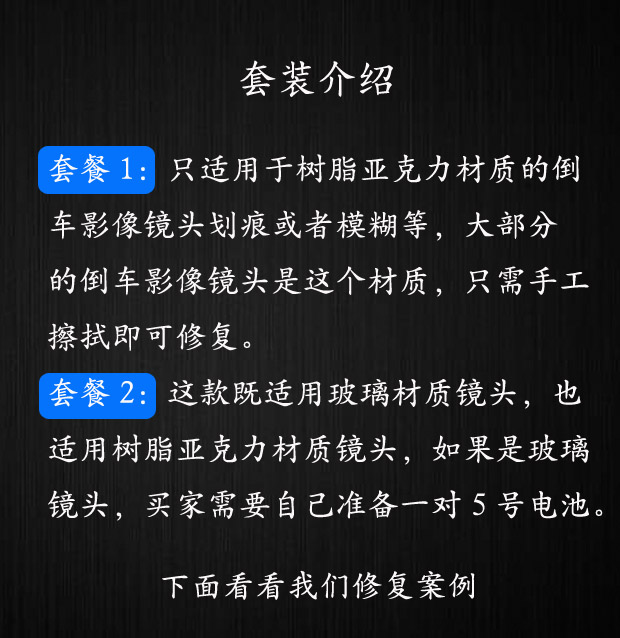 套装介绍

套餐1:只适用于树脂亚克力材质的倒车影像镜头划痕或者模糊等，大部分的倒车影像镜头是这个材质，只需手工擦拭即可修复。

套餐2:这款既适用玻璃材质镜头，也适用树脂亚克力材质镜头，如果是玻璃镜头，买家需要自己准备一对5号电池。

下面看看我们修复案例